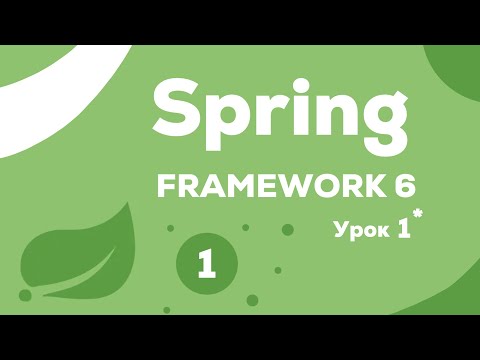 Spring

FRAMEWORK 6

Урок 1*

1